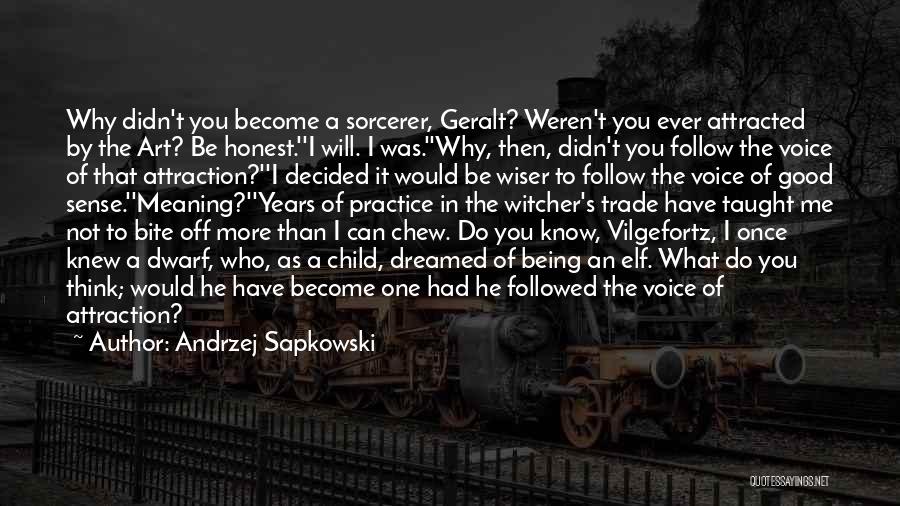 Why didn't you become a sorcerer, Geralt? Weren't you ever attracted by the Art? Be honest.''I will. I was.''Why, then, didn't you follow the voice of that attraction?''I decided it would be wiser to follow the voice of good sense.''Meaning?''Years of practice in the witcher's trade have taught me not to bite off more than I can chew. Do you know, Vilgefortz, I once knew a dwarf, who, as a child, dreamed of being an elf. What do you think; would he have become one had he followed the voice of attraction?

~ Author: Andrzej Sapkowski

QUOTESSAYINGS.NET